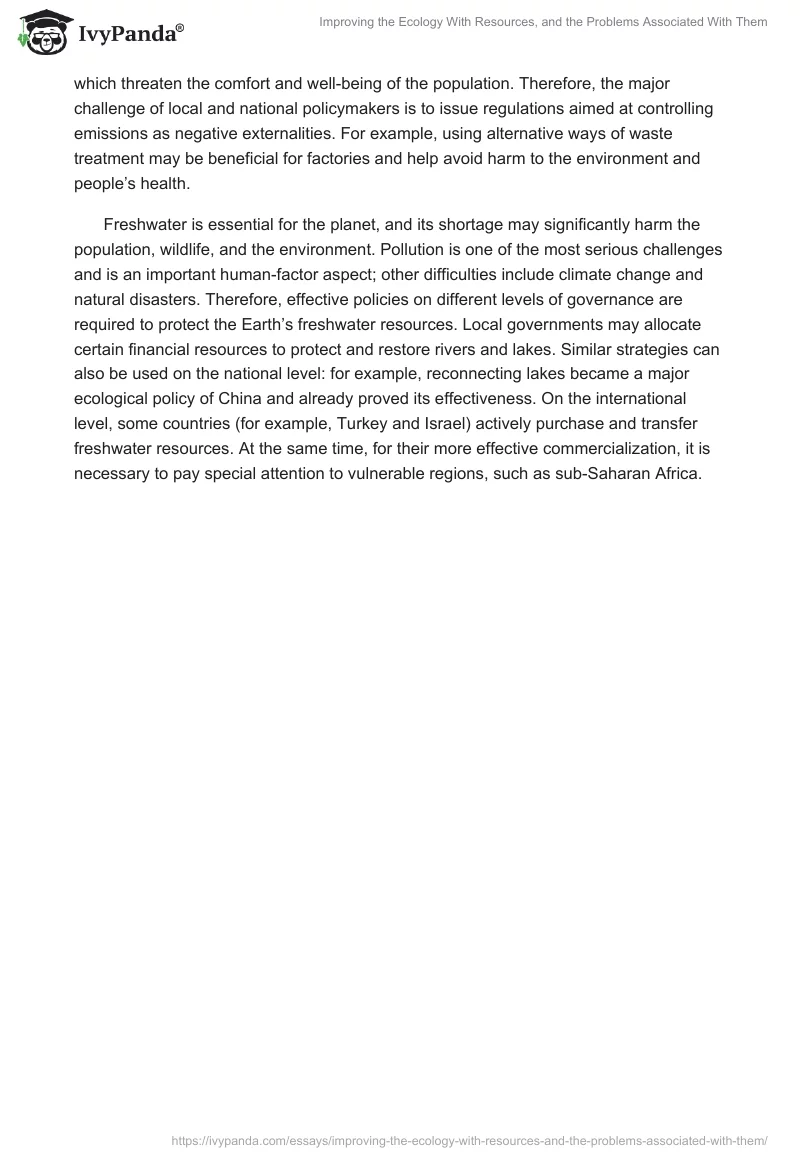 IvyPanda®

Improving the Ecology With Resources, and the Problems Associated With Them

which threaten the comfort and well-being of the population. Therefore, the major challenge of local and national policymakers is to issue regulations aimed at controlling emissions as negative externalities. For example, using alternative ways of waste treatment may be beneficial for factories and help avoid harm to the environment and people's health.

Freshwater is essential for the planet, and its shortage may significantly harm the population, wildlife, and the environment. Pollution is one of the most serious challenges and is an important human-factor aspect; other difficulties include climate change and natural disasters. Therefore, effective policies on different levels of governance are required to protect the Earth's freshwater resources. Local governments may allocate certain financial resources to protect and restore rivers and lakes. Similar strategies can also be used on the national level: for example, reconnecting lakes became a major ecological policy of China and already proved its effectiveness. On the international level, some countries (for example, Turkey and Israel) actively purchase and transfer freshwater resources. At the same time, for their more effective commercialization, it is necessary to pay special attention to vulnerable regions, such as sub-Saharan Africa.

https://ivypanda.com/essays/improving-the-ecology-with-resources-and-the-problems-associated-with-them/